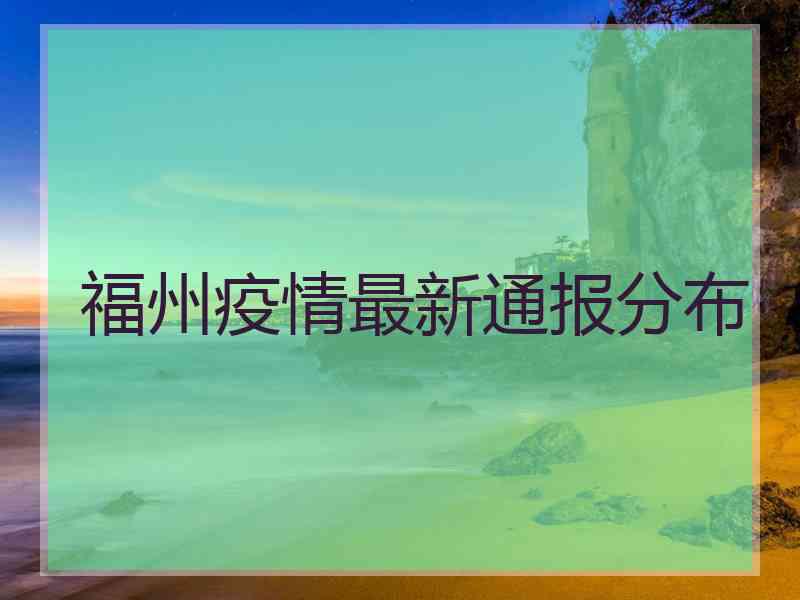 福州疫情最新通报分布